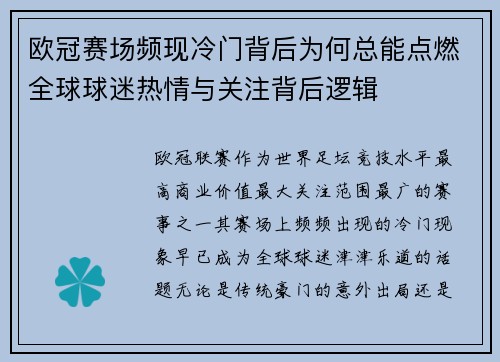 欧冠赛场频现冷门背后为何总能点燃全球球迷热情与关注背后逻辑

欧冠联赛作为世界足坛竞技水平最高商业价值最大关注范围最广的赛事之一其赛场上频频出现的冷门现象早已成为全球球迷津津乐道的话题无论是传统豪门的意外出局还是